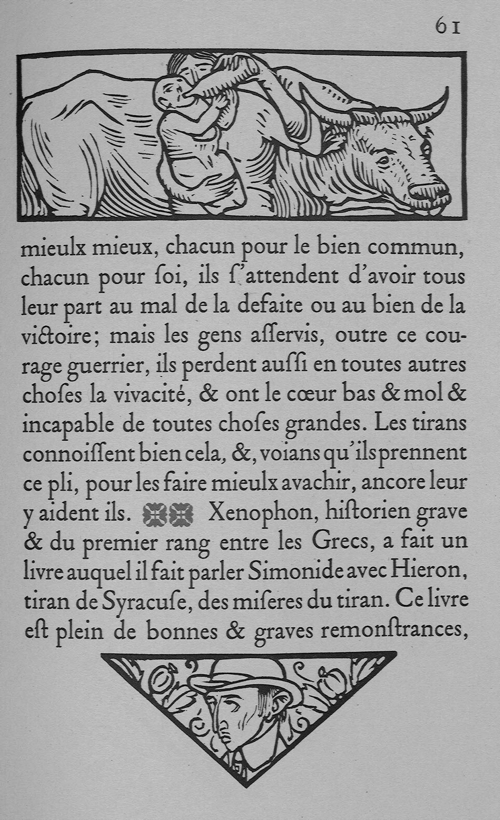 61

mieulx mieux, chacun pour le bien commun, chacun pour soi, ils s'attendent d'avoir tous leur part au mal de la defaite ou au bien de la victoire; mais les gens asservis, outre ce courage guerrier, ils perdent aussi en toutes autres choses la vivacité, & ont le cœur bas & mol & incapable de toutes choses grandes. Les tirans connoissent bien cela, &, voians qu'ils prennent ce pli, pour les faire mieulx avachir, ancore leur y aident ils. Xenophon, historien grave & du premier rang entre les Grecs, a fait un livre auquel il fait parler Simonide avec Hieron, tiran de Syracuse, des miseres du tiran. Ce livre est plein de bonnes & graves remonstrances,